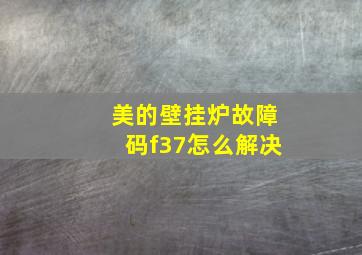 美的壁挂炉故障码f37怎么解决